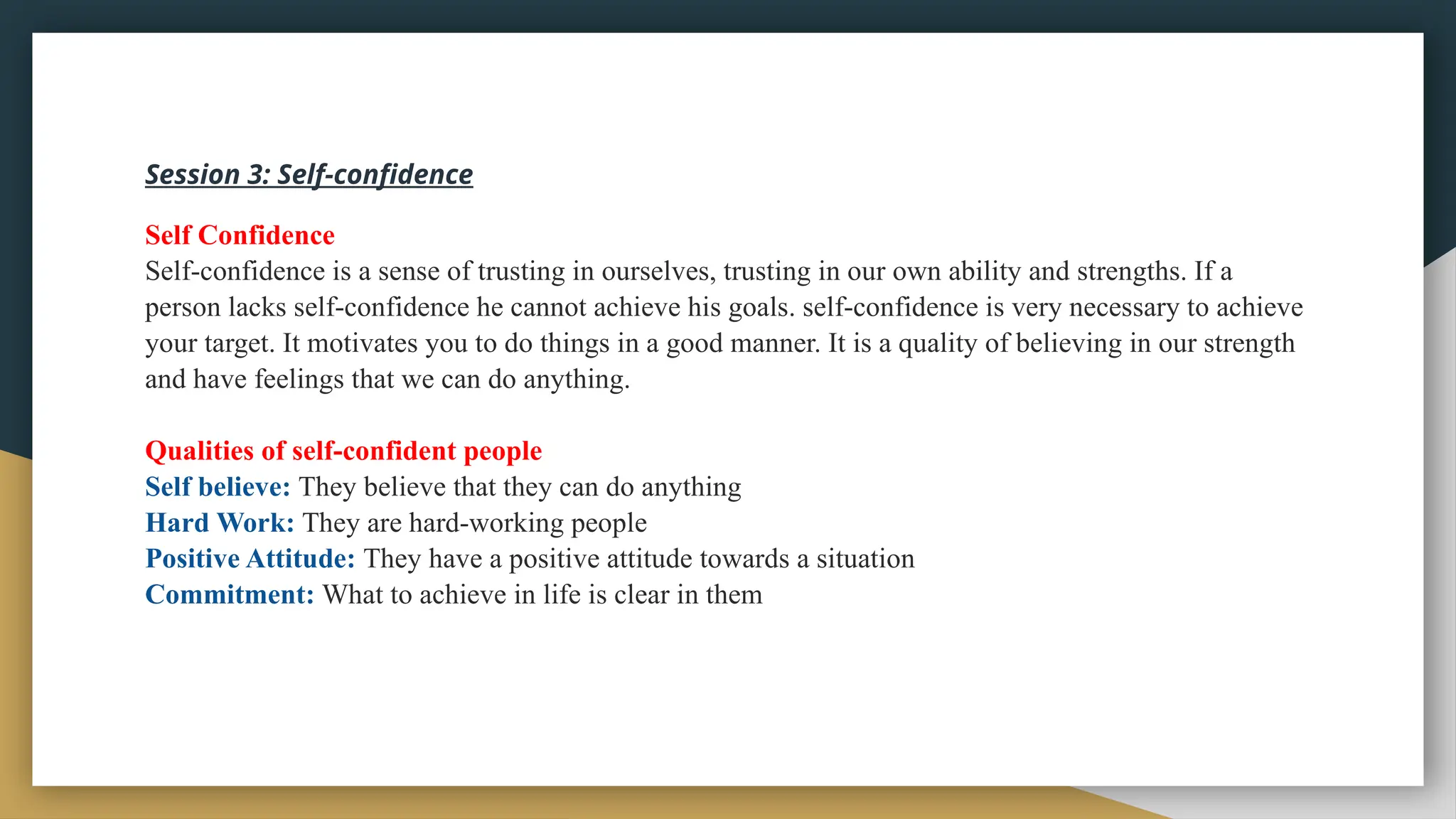 Session 3: Self-confidence

Self Confidence
Self-confidence is a sense of trusting in ourselves, trusting in our own ability and strengths. If a person lacks self-confidence he cannot achieve his goals. self-confidence is very necessary to achieve your target. It motivates you to do things in a good manner. It is a quality of believing in our strength and have feelings that we can do anything.

Qualities of self-confident people
Self believe: They believe that they can do anything
Hard Work: They are hard-working people
Positive Attitude: They have a positive attitude towards a situation
Commitment: What to achieve in life is clear in them